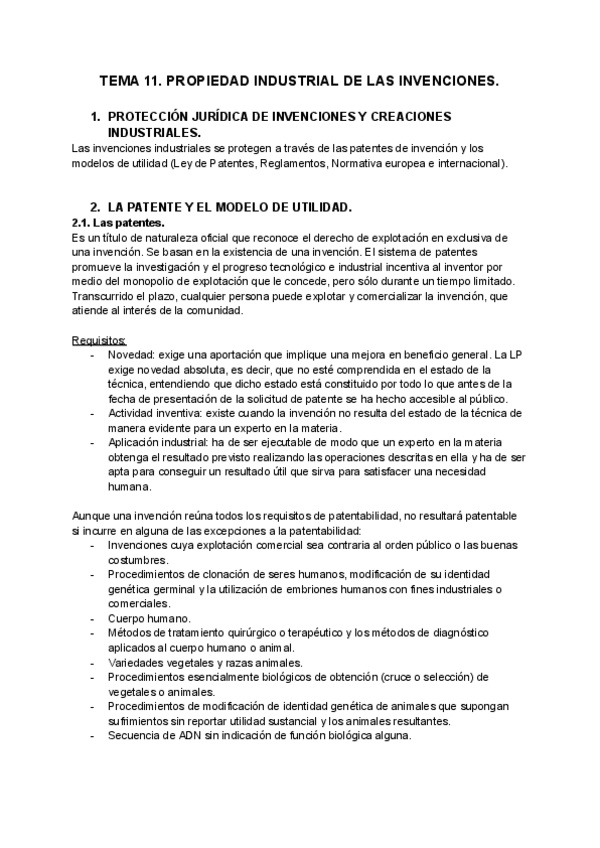 TEMA 11. PROPIEDAD INDUSTRIAL DE LAS INVENCIONES.

1. PROTECCIÓN JURÍDICA DE INVENCIONES Y CREACIONES INDUSTRIALES.

Las invenciones industriales se protegen a través de las patentes de invención y los modelos de utilidad (Ley de Patentes, Reglamentos, Normativa europea e internacional).

2. LA PATENTE Y EL MODELO DE UTILIDAD.

2.1. Las patentes.

Es un título de naturaleza oficial que reconoce el derecho de explotación en exclusiva de una invención. Se basan en la existencia de una invención. El sistema de patentes promueve la investigación y el progreso tecnológico e industrial incentiva al inventor por medio del monopolio de explotación que le concede, pero sólo durante un tiempo limitado. Transcurrido el plazo, cualquier persona puede explotar y comercializar la invención, que atiende al interés de la comunidad.

Requisitos:
- Novedad: exige una aportación que implique una mejora en beneficio general. La LP exige novedad absoluta, es decir, que no esté comprendida en el estado de la técnica, entendiendo que dicho estado está constituido por todo lo que antes de la fecha de presentación de la solicitud de patente se ha hecho accesible al público.
- Actividad inventiva: existe cuando la invención no resulta del estado de la técnica de manera evidente para un experto en la materia.
- Aplicación industrial: ha de ser ejecutable de modo que un experto en la materia obtenga el resultado previsto realizando las operaciones descritas en ella y ha de ser apta para conseguir un resultado útil que sirva para satisfacer una necesidad humana.

Aunque una invención reúna todos los requisitos de patentabilidad, no resultará patentable si incurre en alguna de las excepciones a la patentabilidad:
- Invenciones cuya explotación comercial sea contraria al orden público o las buenas costumbres.
- Procedimientos de clonación de seres humanos, modificación de su identidad genética germinal y la utilización de embriones humanos con fines industriales o comerciales.
- Cuerpo humano.
- Métodos de tratamiento quirúrgico o terapéutico y los métodos de diagnóstico aplicados al cuerpo humano o animal.
- Variedades vegetales y razas animales.
- Procedimientos esencialmente biológicos de obtención (cruce o selección) de vegetales o animales.
- Procedimientos de modificación de identidad genética de animales que supongan sufrimientos sin reportar utilidad sustancial y los animales resultantes.
- Secuencia de ADN sin indicación de función biológica alguna.